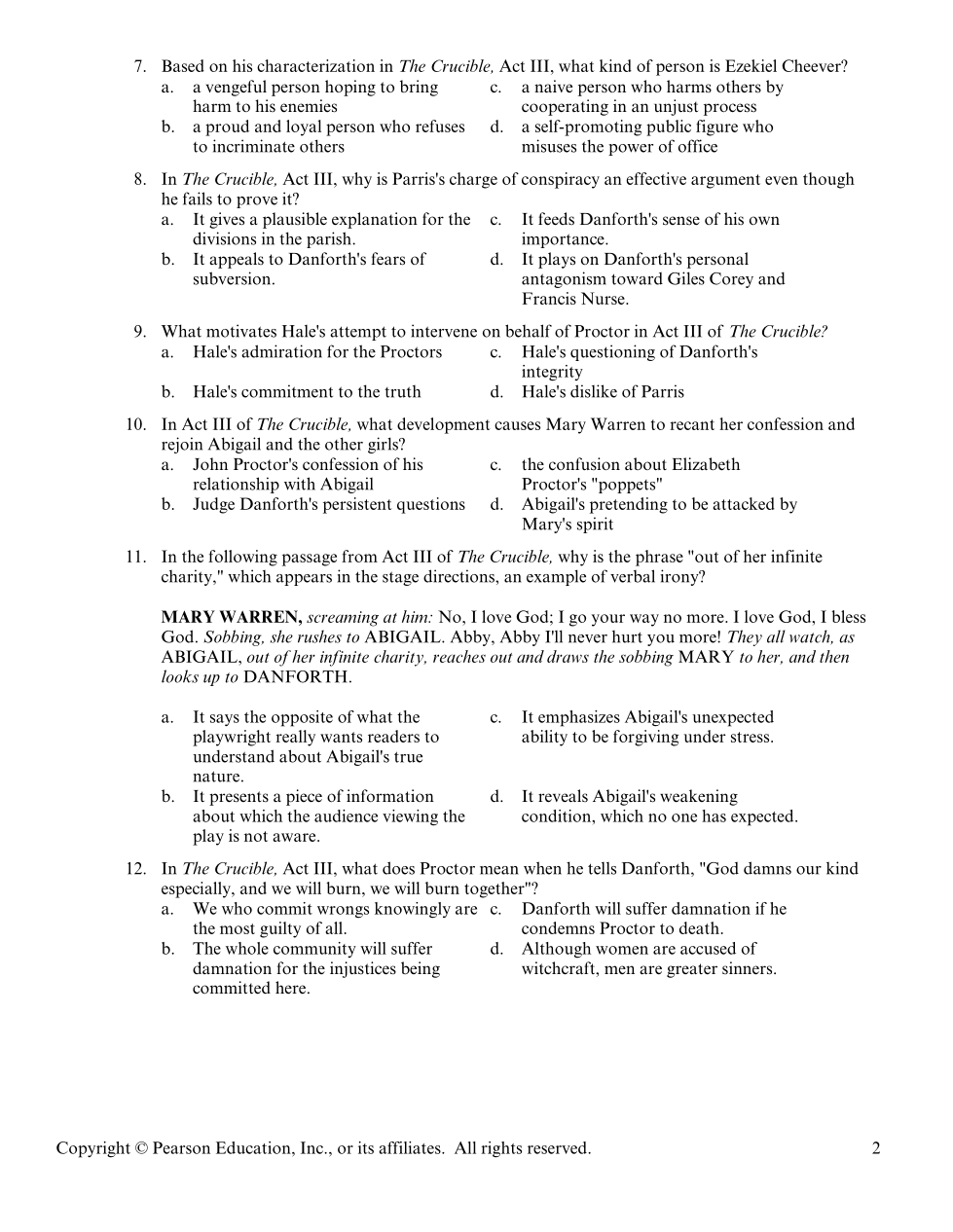 7. Based on his characterization in The Crucible, Act III, what kind of person is Ezekiel Cheever?
a. a vengeful person hoping to bring harm to his enemies
b. a proud and loyal person who refuses to incriminate others
c. a naive person who harms others by cooperating in an unjust process
d. a self-promoting public figure who misuses the power of office

8. In The Crucible, Act III, why is Parris's charge of conspiracy an effective argument even though he fails to prove it?
a. It gives a plausible explanation for the divisions in the parish.
b. It appeals to Danforth's fears of subversion.
c. It feeds Danforth's sense of his own importance.
d. It plays on Danforth's personal antagonism toward Giles Corey and Francis Nurse.

9. What motivates Hale's attempt to intervene on behalf of Proctor in Act III of The Crucible?
a. Hale's admiration for the Proctors
b. Hale's commitment to the truth
c. Hale's questioning of Danforth's integrity
d. Hale's dislike of Parris

10. In Act III of The Crucible, what development causes Mary Warren to recant her confession and rejoin Abigail and the other girls?
a. John Proctor's confession of his relationship with Abigail
b. Judge Danforth's persistent questions
c. the confusion about Elizabeth Proctor's "poppets"
d. Abigail's pretending to be attacked by Mary's spirit

11. In the following passage from Act III of The Crucible, why is the phrase "out of her infinite charity," which appears in the stage directions, an example of verbal irony?

MARY WARREN, screaming at him: No, I love God; I go your way no more. I love God, I bless God. Sobbing, she rushes to ABIGAIL. Abby, Abby I'll never hurt you more! They all watch, as ABIGAIL, out of her infinite charity, reaches out and draws the sobbing MARY to her, and then looks up to DANFORTH.

a. It says the opposite of what the playwright really wants readers to understand about Abigail's true nature.
b. It presents a piece of information about which the audience viewing the play is not aware.
c. It emphasizes Abigail's unexpected ability to be forgiving under stress.
d. It reveals Abigail's weakening condition, which no one has expected.

12. In The Crucible, Act III, what does Proctor mean when he tells Danforth, "God damns our kind especially, and we will burn, we will burn together"?
a. We who commit wrongs knowingly are the most guilty of all.
b. The whole community will suffer damnation for the injustices being committed here.
c. Danforth will suffer damnation if he condemns Proctor to death.
d. Although women are accused of witchcraft, men are greater sinners.

Copyright © Pearson Education, Inc., or its affiliates. All rights reserved. 2